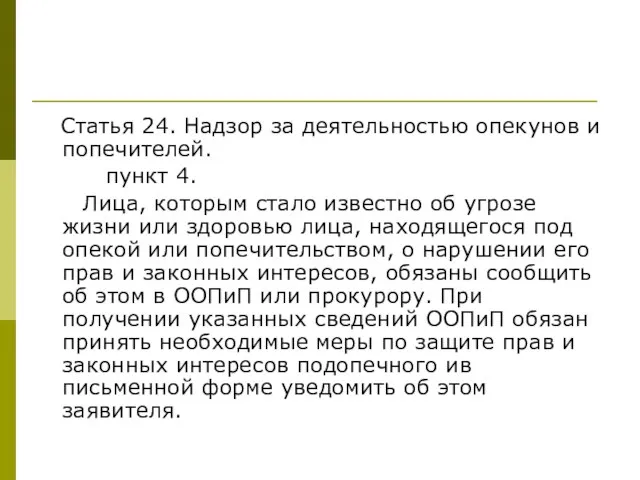 Статья 24. Надзор за деятельностью опекунов и попечителей.

пункт 4.

Лица, которым стало известно об угрозе жизни или здоровью лица, находящегося под опекой или попечительством, о нарушении его прав и законных интересов, обязаны сообщить об этом в ООПиП или прокурору. При получении указанных сведений ООПиП обязан принять необходимые меры по защите прав и законных интересов подопечного ив письменной форме уведомить об этом заявителя.